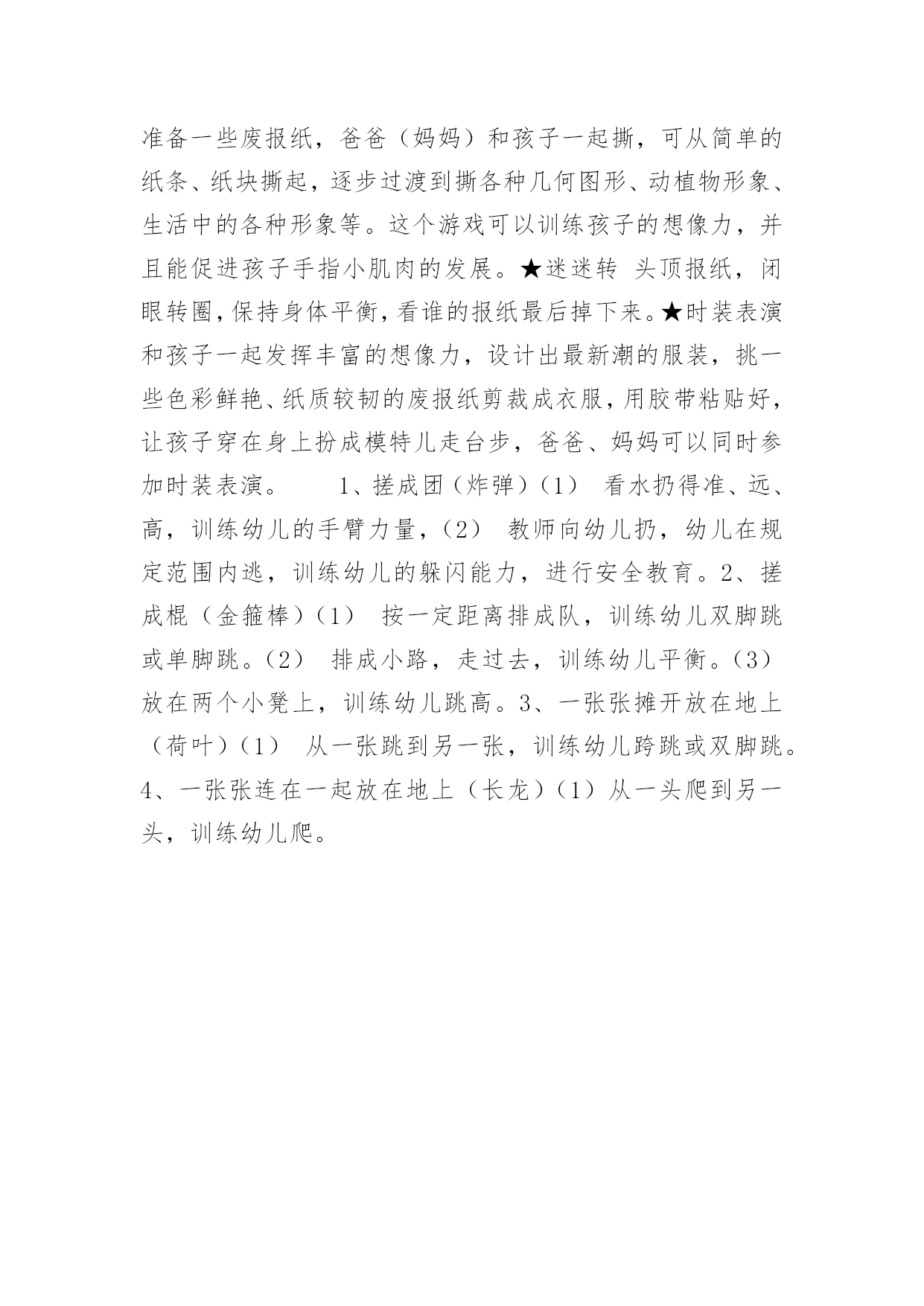 准备一些废报纸，爸爸（妈妈）和孩子一起撕，可从简单的纸条、纸块撕起，逐步过渡到撕各种几何图形、动植物形象、生活中的各种形象等。这个游戏可以训练孩子的想像力，并且能促进孩子手指小肌肉的发展。★迷迷转 头顶报纸，闭眼转圈，保持身体平衡，看谁的报纸最后掉下来。★时装表演 和孩子一起发挥丰富的想像力，设计出最新潮的服装，挑一些色彩鲜艳、纸质较韧的废报纸剪裁成衣服，用胶带粘贴好，让孩子穿在身上扮成模特儿走台步，爸爸、妈妈可以同时参加时装表演。 1、搓成团（炸弹）（1） 看水扔得准、远、高，训练幼儿的手臂力量，（2） 教师向幼儿扔，幼儿在规定范围内逃，训练幼儿的躲闪能力，进行安全教育。2、搓成棍（金箍棒）（1） 按一定距离排成队，训练幼儿双脚跳或单脚跳。（2） 排成小路，走过去，训练幼儿平衡。（3） 放在两个小凳上，训练幼儿跳高。3、一张张摊开放在地上（荷叶）（1） 从一张跳到另一张，训练幼儿跨跳或双脚跳。4、一张张连在一起放在地上（长龙）（1）从一头爬到另一头，训练幼儿爬。